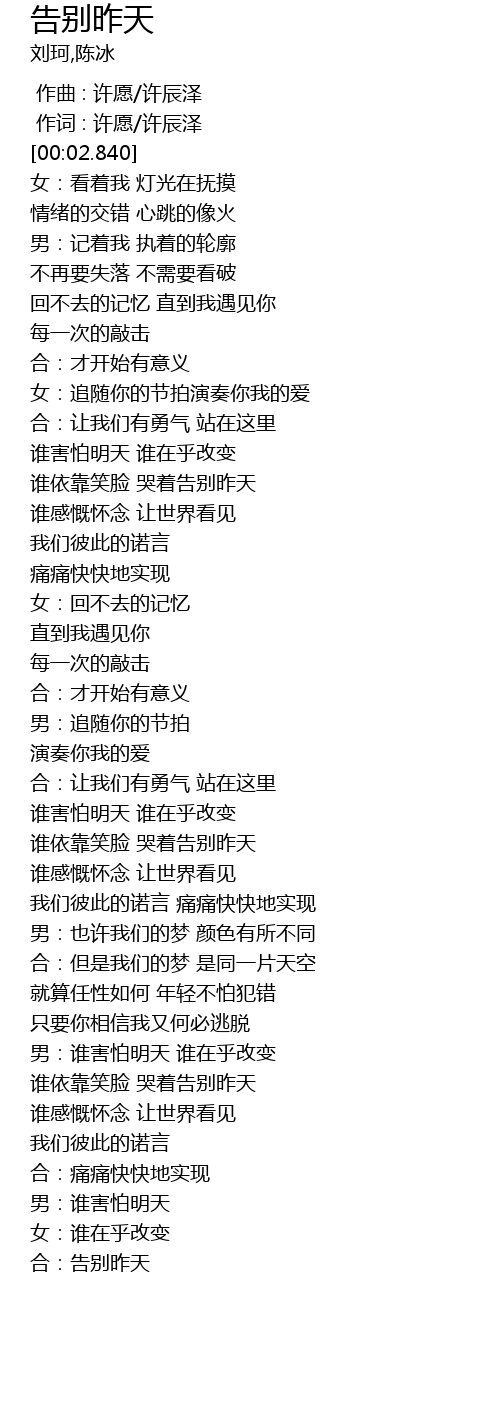 告别昨天
刘珂,陈冰

作曲 : 许愿/许辰泽
作词 : 许愿/许辰泽
[00:02.840]
女：看着我 灯光在抚摸
情绪的交错 心跳的像火
男：记着我 执着的轮廓
不再要失落 不需要看破
回不去的记忆 直到我遇见你
每一次的敲击
合：才开始有意义
女：追随你的节拍演奏你我的爱
合：让我们有勇气 站在这里
谁害怕明天 谁在乎改变
谁依靠笑脸 哭着告别昨天
谁感慨怀念 让世界看见
我们彼此的诺言
痛痛快快地实现
女：回不去的记忆
直到我遇见你
每一次的敲击
合：才开始有意义
男：追随你的节拍
演奏你我的爱
合：让我们有勇气 站在这里
谁害怕明天 谁在乎改变
谁依靠笑脸 哭着告别昨天
谁感慨怀念 让世界看见
我们彼此的诺言 痛痛快快地实现
男：也许我们的梦 颜色有所不同
合：但是我们的梦 是同一片天空
就算任性如何 年轻不怕犯错
只要你相信我又何必逃脱
男：谁害怕明天 谁在乎改变
谁依靠笑脸 哭着告别昨天
谁感慨怀念 让世界看见
我们彼此的诺言
合：痛痛快快地实现
男：谁害怕明天
女：谁在乎改变
合：告别昨天